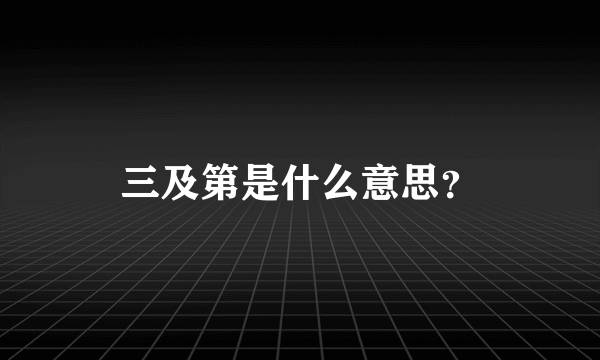 三及第是什么意思?